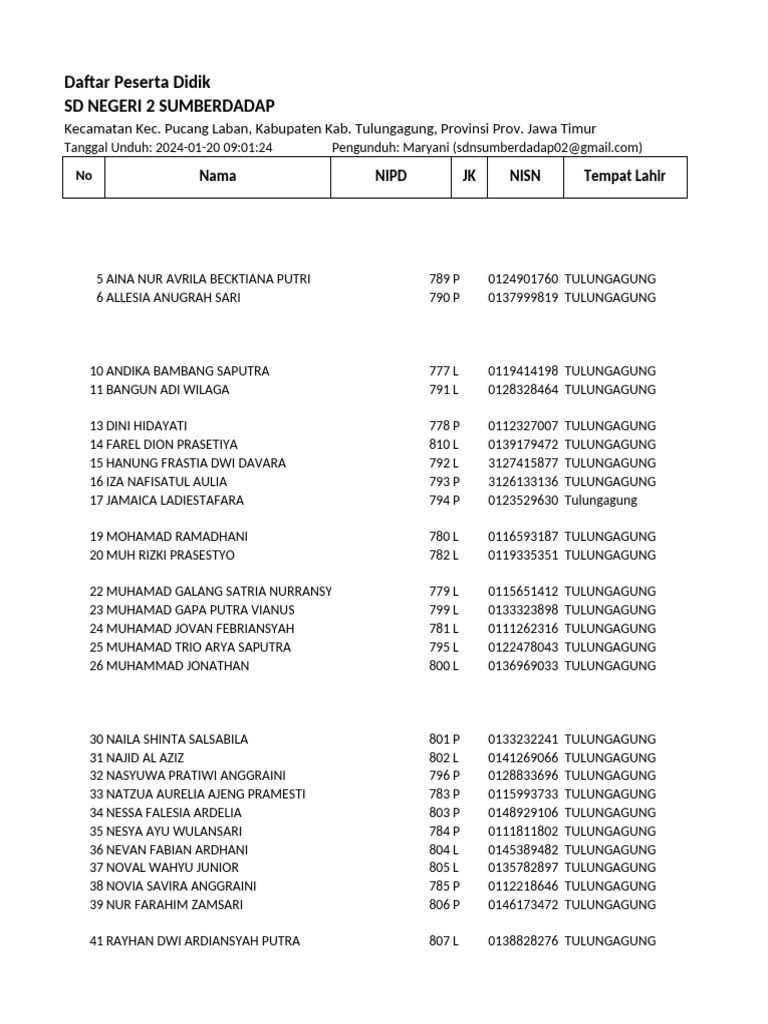 Daftar Peserta Didik
SD NEGERI 2 SUMBERDADAP

Kecamatan Kec. Pucang Laban, Kabupaten Kab. Tulungagung, Provinsi Prov. Jawa Timur
Tanggal Unduh: 2024-01-20 09:01:24 Pengunduh: Maryani (sdnsumberdadap02@gmail.com)

| No | Nama | NIPD | JK | NISN | Tempat Lahir |
|---|---|---|---|---|---|
| 5 | AINA NUR AVRILA BECKTIANA PUTRI | 789 | P | 0124901760 | TULUNGAGUNG |
| 6 | ALLESIA ANUGRAH SARI | 790 | P | 0137999819 | TULUNGAGUNG |
| 10 | ANDIKA BAMBANG SAPUTRA | 777 | L | 0119414198 | TULUNGAGUNG |
| 11 | BANGUN ADI WILAGA | 791 | L | 0128328464 | TULUNGAGUNG |
| 13 | DINI HIDAYATI | 778 | P | 0112327007 | TULUNGAGUNG |
| 14 | FAREL DION PRASETIYA | 810 | L | 0139179472 | TULUNGAGUNG |
| 15 | HANUNG FRASTIA DWI DAVARA | 792 | L | 3127415877 | TULUNGAGUNG |
| 16 | IZA NAFISATUL AULIA | 793 | P | 3126133136 | TULUNGAGUNG |
| 17 | JAMAICA LADIESTAFARA | 794 | P | 0123529630 | Tulungagung |
| 19 | MOHAMAD RAMADHANI | 780 | L | 0116593187 | TULUNGAGUNG |
| 20 | MUH RIZKI PRASESTYO | 782 | L | 0119335351 | TULUNGAGUNG |
| 22 | MUHAMAD GALANG SATRIA NURRANSY | 779 | L | 0115651412 | TULUNGAGUNG |
| 23 | MUHAMAD GAPA PUTRA VIANUS | 799 | L | 0133323898 | TULUNGAGUNG |
| 24 | MUHAMAD JOVAN FEBRIANSYAH | 781 | L | 0111262316 | TULUNGAGUNG |
| 25 | MUHAMAD TRIO ARYA SAPUTRA | 795 | L | 0122478043 | TULUNGAGUNG |
| 26 | MUHAMMAD JONATHAN | 800 | L | 0136969033 | TULUNGAGUNG |
| 30 | NAILA SHINTA SALSABILA | 801 | P | 0133232241 | TULUNGAGUNG |
| 31 | NAJID AL AZIZ | 802 | L | 0141269066 | TULUNGAGUNG |
| 32 | NASYUWA PRATIWI ANGGRAINI | 796 | P | 0128833696 | TULUNGAGUNG |
| 33 | NATZUA AURELIA AJENG PRAMESTI | 783 | P | 0115993733 | TULUNGAGUNG |
| 34 | NESSA FALESIA ARDELIA | 803 | P | 0148929106 | TULUNGAGUNG |
| 35 | NESYA AYU WULANSARI | 784 | P | 0111811802 | TULUNGAGUNG |
| 36 | NEVAN FABIAN ARDHANI | 804 | L | 0145389482 | TULUNGAGUNG |
| 37 | NOVAL WAHYU JUNIOR | 805 | L | 0135782897 | TULUNGAGUNG |
| 38 | NOVIA SAVIRA ANGGRAINI | 785 | P | 0112218646 | TULUNGAGUNG |
| 39 | NUR FARAHIM ZAMSARI | 806 | P | 0146173472 | TULUNGAGUNG |
| 41 | RAYHAN DWI ARDIANSYAH PUTRA | 807 | L | 0138828276 | TULUNGAGUNG |